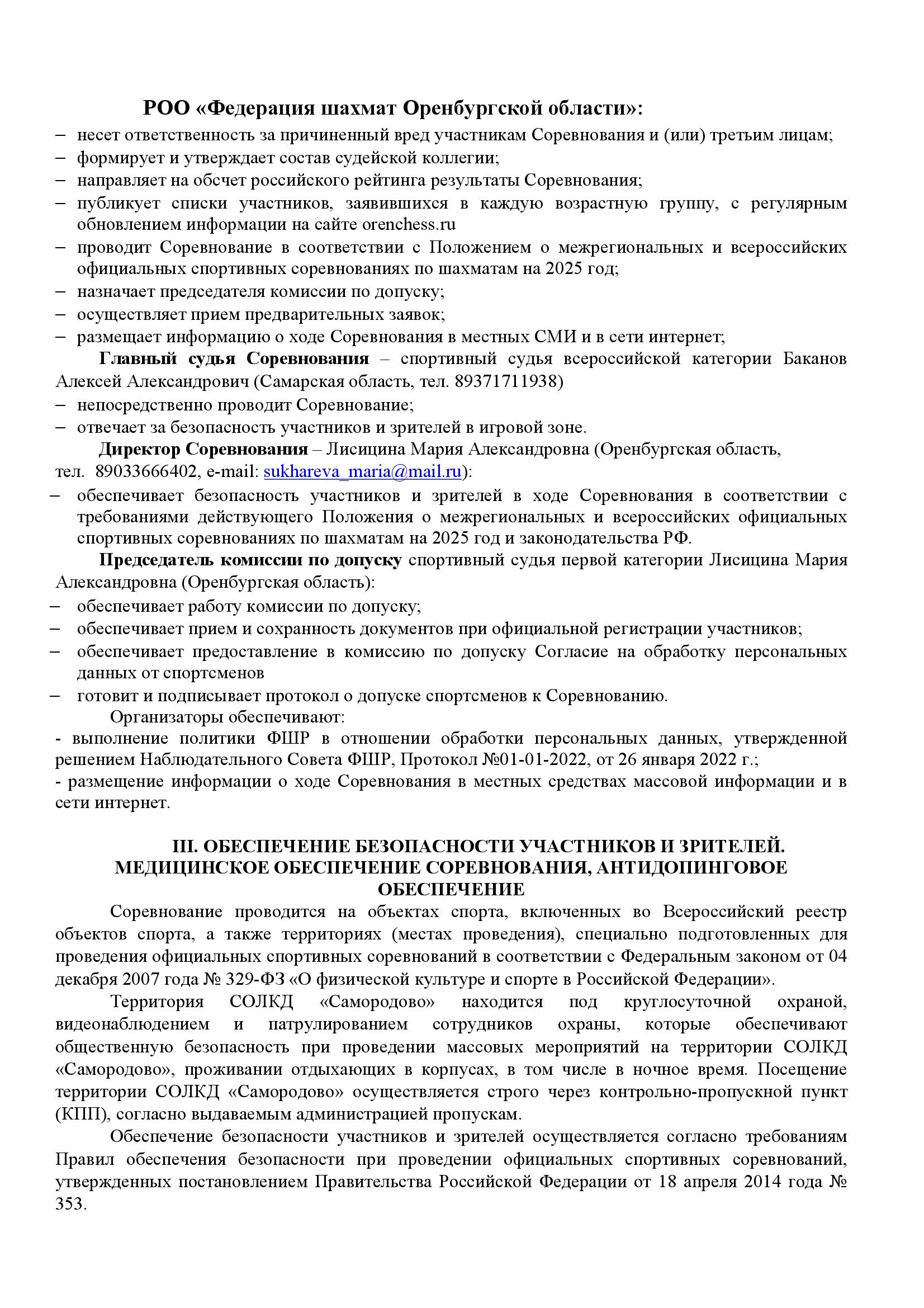 РОО «Федерация шахмат Оренбургской области»:
– несет ответственность за причиненный вред участникам Соревнования и (или) третьим лицам;
– формирует и утверждает состав судейской коллегии;
– направляет на обсчет российского рейтинга результаты Соревнования;
– публикует списки участников, заявившихся в каждую возрастную группу, с регулярным обновлением информации на сайте orenchess.ru
– проводит Соревнование в соответствии с Положением о межрегиональных и всероссийских официальных спортивных соревнованиях по шахматам на 2025 год;
– назначает председателя комиссии по допуску;
– осуществляет прием предварительных заявок;
– размещает информацию о ходе Соревнования в местных СМИ и в сети интернет;

Главный судья Соревнования – спортивный судья всероссийской категории Баканов Алексей Александрович (Самарская область, тел. 89371711938)
– непосредственно проводит Соревнование;
– отвечает за безопасность участников и зрителей в игровой зоне.

Директор Соревнования – Лисицина Мария Александровна (Оренбургская область, тел. 89033666402, e-mail: sukhareva_maria@mail.ru):
– обеспечивает безопасность участников и зрителей в ходе Соревнования в соответствии с требованиями действующего Положения о межрегиональных и всероссийских официальных спортивных соревнованиях по шахматам на 2025 год и законодательства РФ.

Председатель комиссии по допуску спортивный судья первой категории Лисицина Мария Александровна (Оренбургская область):
– обеспечивает работу комиссии по допуску;
– обеспечивает прием и сохранность документов при официальной регистрации участников;
– обеспечивает предоставление в комиссию по допуску Согласие на обработку персональных данных от спортсменов
– готовит и подписывает протокол о допуске спортсменов к Соревнованию.

Организаторы обеспечивают:
- выполнение политики ФШР в отношении обработки персональных данных, утвержденной решением Наблюдательного Совета ФШР, Протокол №01-01-2022, от 26 января 2022 г.;
- размещение информации о ходе Соревнования в местных средствах массовой информации и в сети интернет.

III. ОБЕСПЕЧЕНИЕ БЕЗОПАСНОСТИ УЧАСТНИКОВ И ЗРИТЕЛЕЙ. МЕДИЦИНСКОЕ ОБЕСПЕЧЕНИЕ СОРЕВНОВАНИЯ, АНТИДОПИНГОВОЕ ОБЕСПЕЧЕНИЕ

Соревнование проводится на объектах спорта, включенных во Всероссийский реестр объектов спорта, а также территориях (местах проведения), специально подготовленных для проведения официальных спортивных соревнований в соответствии с Федеральным законом от 04 декабря 2007 года № 329-ФЗ «О физической культуре и спорте в Российской Федерации».

Территория СОЛКД «Самородово» находится под круглосуточной охраной, видеонаблюдением и патрулированием сотрудников охраны, которые обеспечивают общественную безопасность при проведении массовых мероприятий на территории СОЛКД «Самородово», проживании отдыхающих в корпусах, в том числе в ночное время. Посещение территории СОЛКД «Самородово» осуществляется строго через контрольно-пропускной пункт (КПП), согласно выдаваемым администрацией пропускам.

Обеспечение безопасности участников и зрителей осуществляется согласно требованиям Правил обеспечения безопасности при проведении официальных спортивных соревнований, утвержденных постановлением Правительства Российской Федерации от 18 апреля 2014 года № 353.